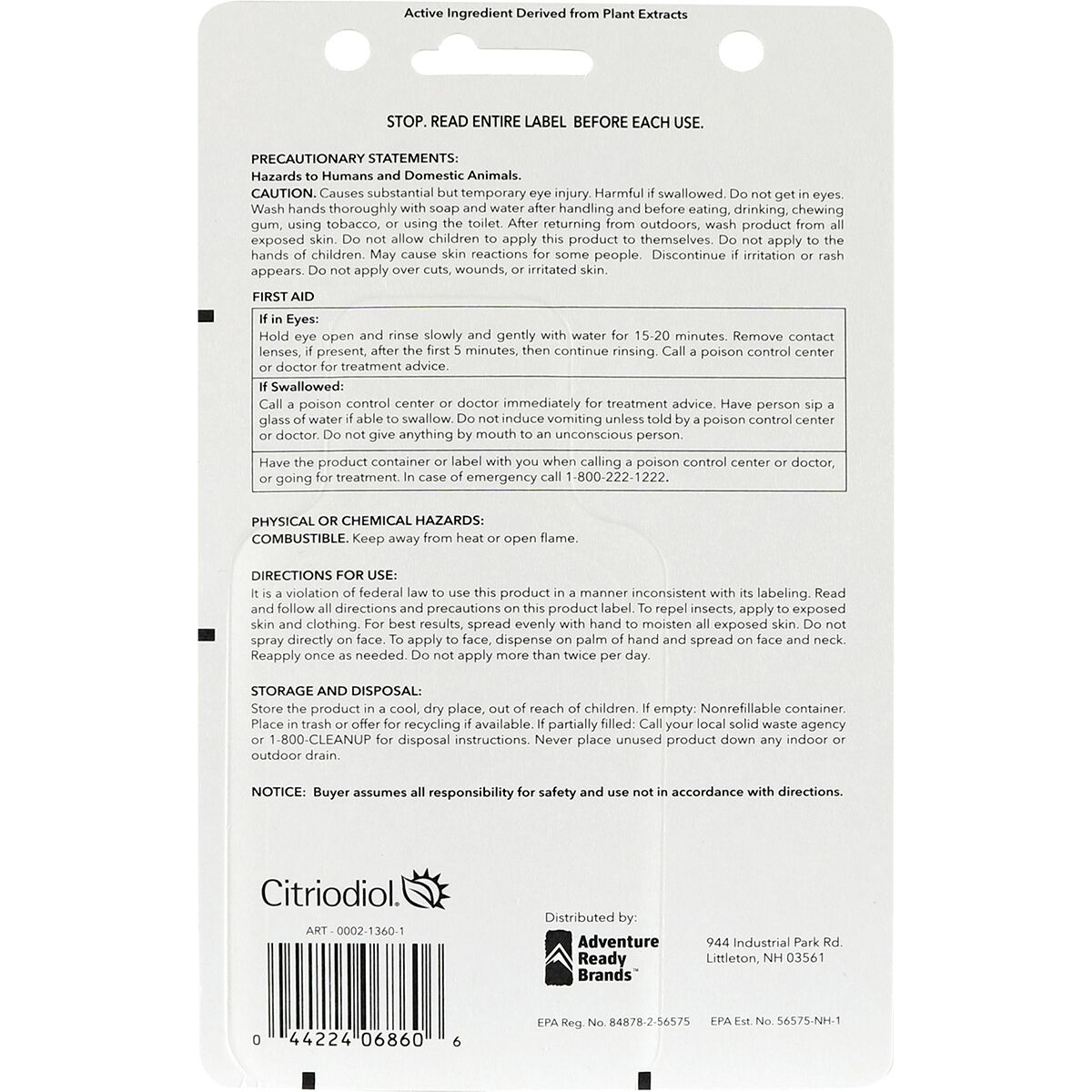 Active Ingredient Derived from Plant Extracts

STOP. READ ENTIRE LABEL BEFORE EACH USE.

PRECAUTIONARY STATEMENTS:
Hazards to Humans and Domestic Animals.
CAUTION. Causes substantial but temporary eye injury. Harmful if swallowed. Do not get in eyes. Wash hands thoroughly with soap and water after handling and before eating, drinking, chewing gum, using tobacco, or using the toilet. After returning from outdoors, wash product from all exposed skin. Do not allow children to apply this product to themselves. Do not apply to the hands of children. May cause skin reactions for some people. Discontinue if irritation or rash appears. Do not apply over cuts, wounds, or irritated skin.

FIRST AID

If in Eyes:
Hold eye open and rinse slowly and gently with water for 15-20 minutes. Remove contact lenses, if present, after the first 5 minutes, then continue rinsing. Call a poison control center or doctor for treatment advice.

If Swallowed:
Call a poison control center or doctor immediately for treatment advice. Have person sip a glass of water if able to swallow. Do not induce vomiting unless told by a poison control center or doctor. Do not give anything by mouth to an unconscious person.

Have the product container or label with you when calling a poison control center or doctor, or going for treatment. In case of emergency call 1-800-222-1222.

PHYSICAL OR CHEMICAL HAZARDS:
COMBUSTIBLE. Keep away from heat or open flame.

DIRECTIONS FOR USE:
It is a violation of federal law to use this product in a manner inconsistent with its labeling. Read and follow all directions and precautions on this product label. To repel insects, apply to exposed skin and clothing. For best results, spread evenly with hand to moisten all exposed skin. Do not spray directly on face. To apply to face, dispense on palm of hand and spread on face and neck. Reapply once as needed. Do not apply more than twice per day.

STORAGE AND DISPOSAL:
Store the product in a cool, dry place, out of reach of children. If empty: Nonrefillable container. Place in trash or offer for recycling if available. If partially filled: Call your local solid waste agency or 1-800-CLEANUP for disposal instructions. Never place unused product down any indoor or outdoor drain.

NOTICE: Buyer assumes all responsibility for safety and use not in accordance with directions.

Citriodiol.

ART - 0002-1360-1

0 44224 06860 6

Distributed by:

Adventure Ready Brands™

944 Industrial Park Rd.
Littleton, NH 03561

EPA Reg. No. 84878-2-56575 EPA Est. No. 56575-NH-1